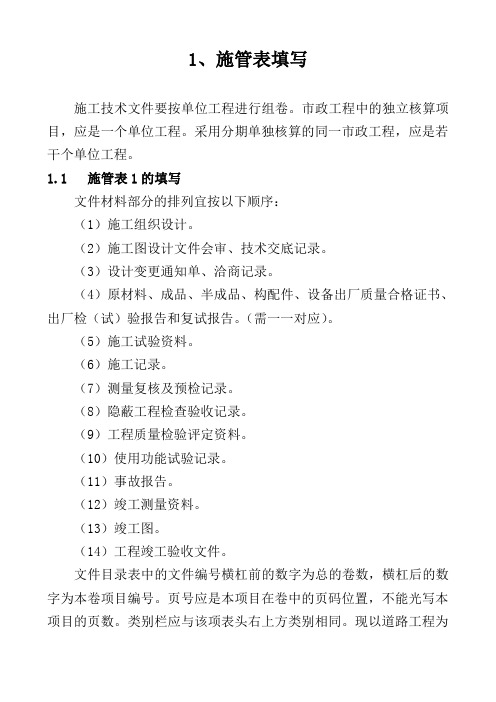 1、施管表填写

施工技术文件要按单位工程进行组卷。市政工程中的独立核算项目，应是一个单位工程。采用分期单独核算的同一市政工程，应是若干个单位工程。

1.1 施管表 1 的填写

文件材料部分的排列宜按以下顺序：

（1）施工组织设计。

（2）施工图设计文件会审、技术交底记录。

（3）设计变更通知单、洽商记录。

（4）原材料、成品、半成品、构配件、设备出厂质量合格证书、出厂检（试）验报告和复试报告。（需一一对应）。

（5）施工试验资料。

（6）施工记录。

（7）测量复核及预检记录。

（8）隐蔽工程检查验收记录。

（9）工程质量检验评定资料。

（10）使用功能试验记录。

（11）事故报告。

（12）竣工测量资料。

（13）竣工图。

（14）工程竣工验收文件。

文件目录表中的文件编号横杠前的数字为总的卷数，横杠后的数字为本卷项目编号。页号应是本项目在卷中的页码位置，不能光写本项目的页数。类别栏应与该项表头右上方类别相同。现以道路工程为